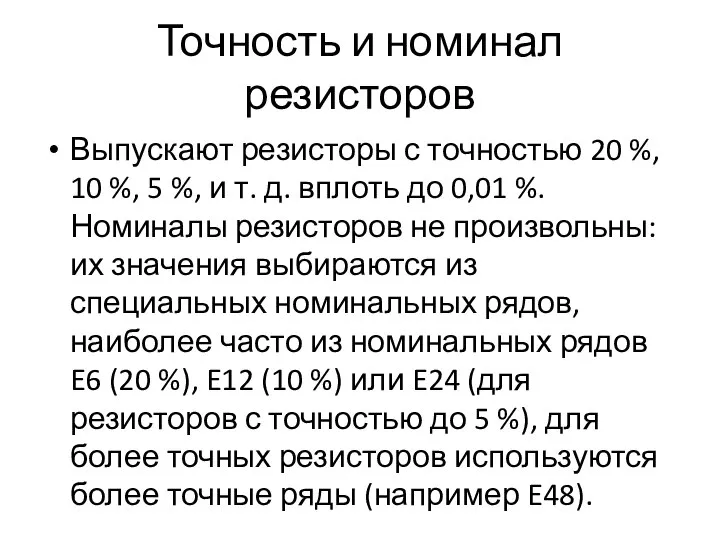 Точность и номинал резисторов

• Выпускают резисторы с точностью 20 %, 10 %, 5 %, и т. д. вплоть до 0,01 %. Номиналы резисторов не произвольны: их значения выбираются из специальных номинальных рядов, наиболее часто из номинальных рядов E6 (20 %), E12 (10 %) или E24 (для резисторов с точностью до 5 %), для более точных резисторов используются более точные ряды (например E48).